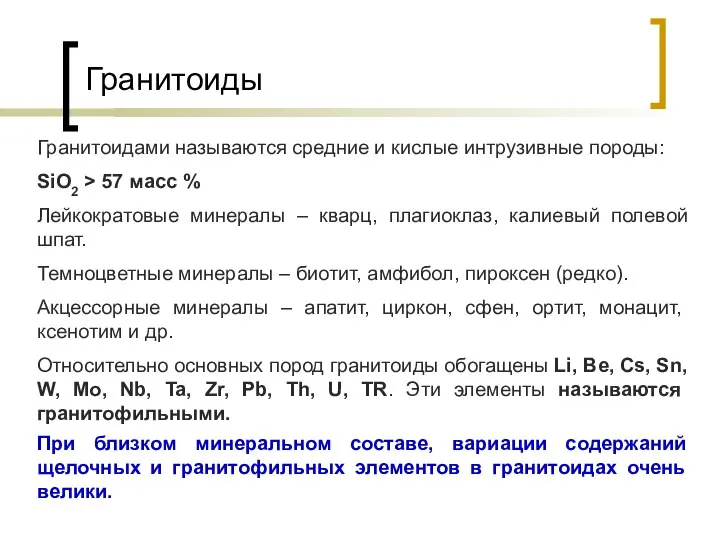 Гранитоиды

Гранитоидами называются средние и кислые интрузивные породы:

$SiO_2$ > 57 масс %

Лейкократовые минералы – кварц, плагиоклаз, калиевый полевой шпат.

Темноцветные минералы – биотит, амфибол, пироксен (редко).

Акцессорные минералы – апатит, циркон, сфен, ортит, монацит, ксенотим и др.

Относительно основных пород гранитоиды обогащены Li, Be, Cs, Sn, W, Mo, Nb, Ta, Zr, Pb, Th, U, TR. Эти элементы называются гранитофильными.

При близком минеральном составе, вариации содержаний щелочных и гранитофильных элементов в гранитоидах очень велики.